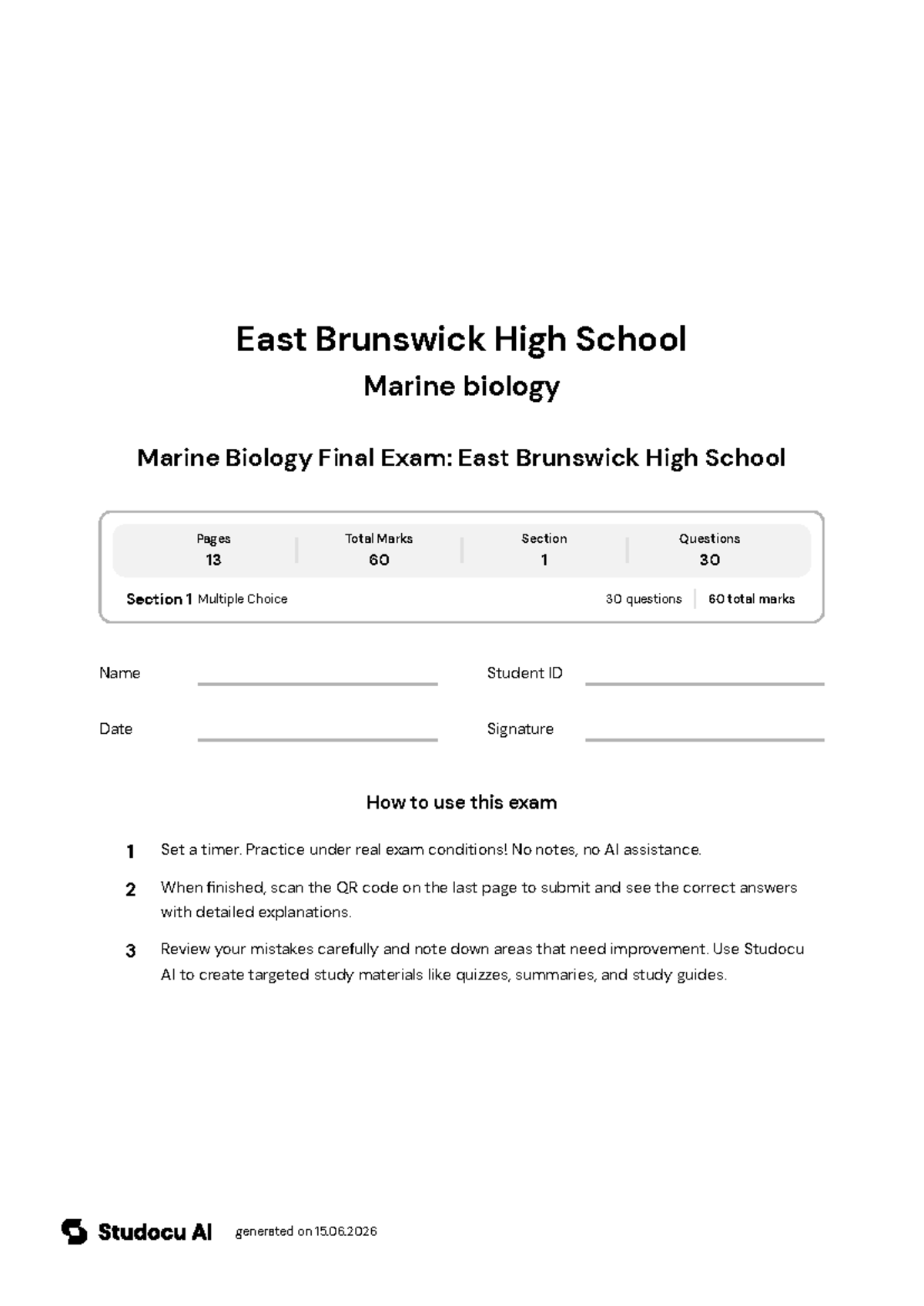 East Brunswick High School
Marine biology

Marine Biology Final Exam: East Brunswick High School

| Pages | Total Marks | Section | Questions |
|---|---|---|---|
| 13 | 60 | 1 | 30 |

Section 1 Multiple Choice 30 questions 60 total marks

Name

Student ID

Date

Signature

How to use this exam

1 Set a timer. Practice under real exam conditions! No notes, no AI assistance.

2 When finished, scan the QR code on the last page to submit and see the correct answers with detailed explanations.

3 Review your mistakes carefully and note down areas that need improvement. Use Studocu AI to create targeted study materials like quizzes, summaries, and study guides.

Studocu AI generated on 15.06.2026